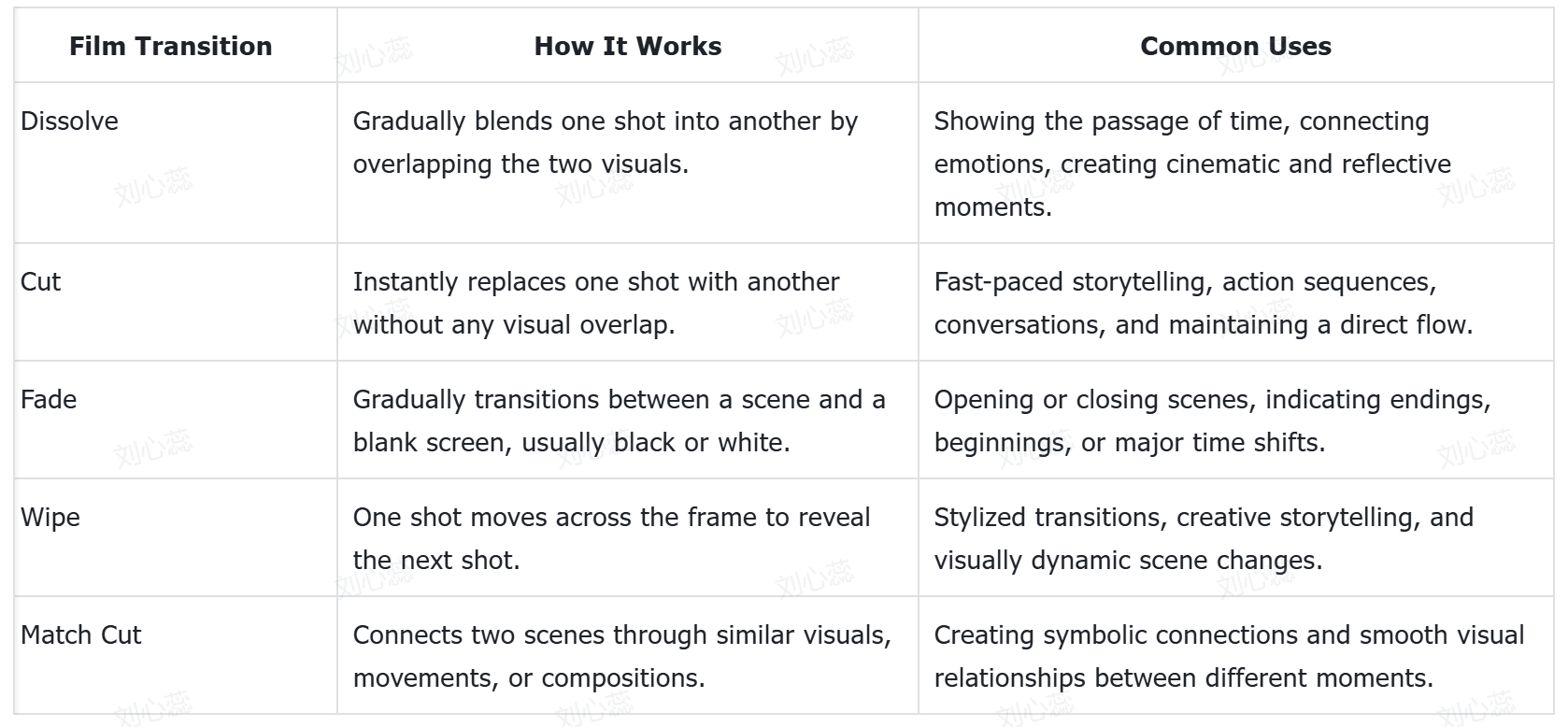 | Film Transition | How It Works | Common Uses |
|---|---|---|
| Dissolve | Gradually blends one shot into another by overlapping the two visuals. | Showing the passage of time, connecting emotions, creating cinematic and reflective moments. |
| Cut | Instantly replaces one shot with another without any visual overlap. | Fast-paced storytelling, action sequences, conversations, and maintaining a direct flow. |
| Fade | Gradually transitions between a scene and a blank screen, usually black or white. | Opening or closing scenes, indicating endings, beginnings, or major time shifts. |
| Wipe | One shot moves across the frame to reveal the next shot. | Stylized transitions, creative storytelling, and visually dynamic scene changes. |
| Match Cut | Connects two scenes through similar visuals, movements, or compositions. | Creating symbolic connections and smooth visual relationships between different moments. |

刘心蕊